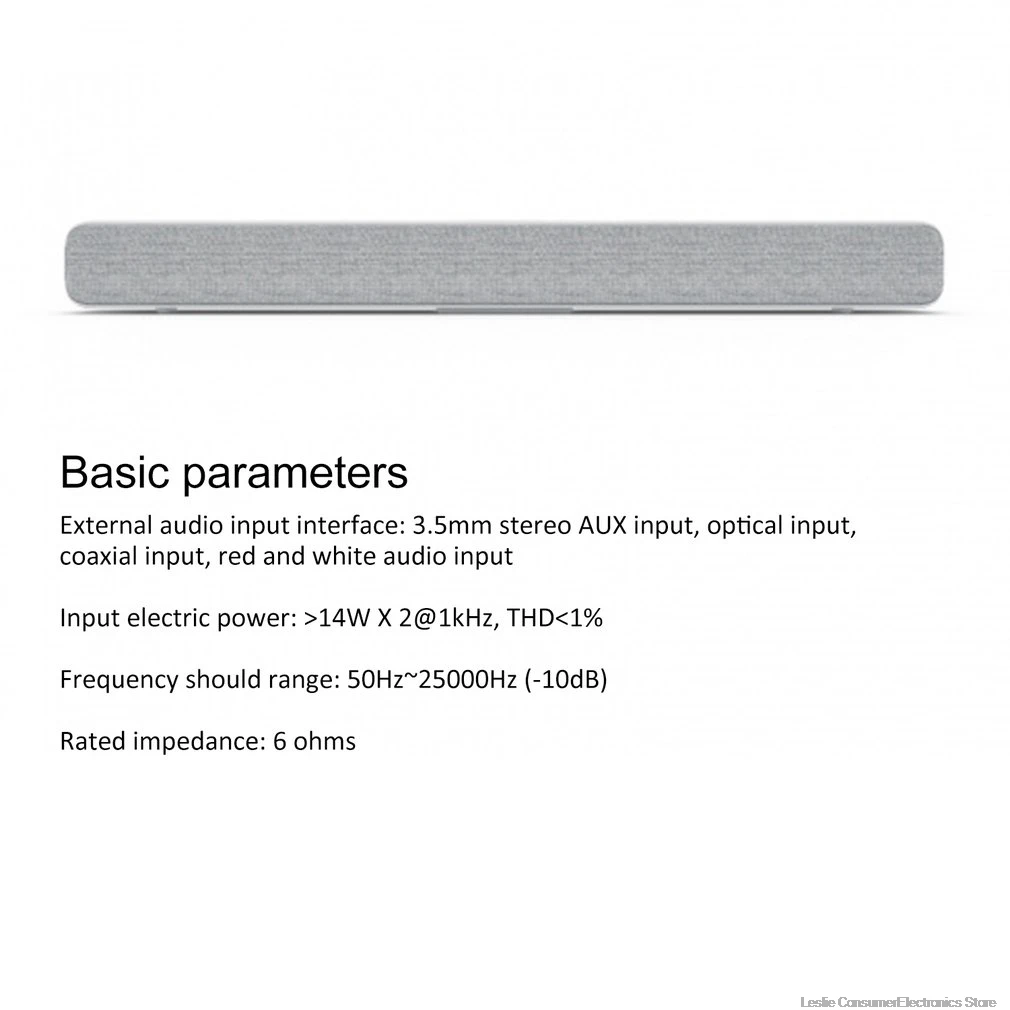 Basic parameters

External audio input interface: 3.5mm stereo AUX input, optical input, coaxial input, red and white audio input

Input electric power: >14W X 2@1kHz, THD<1%

Frequency should range: 50Hz~25000Hz (-10dB)

Rated impedance: 6 ohms

Leslie ConsumerElectronics Store